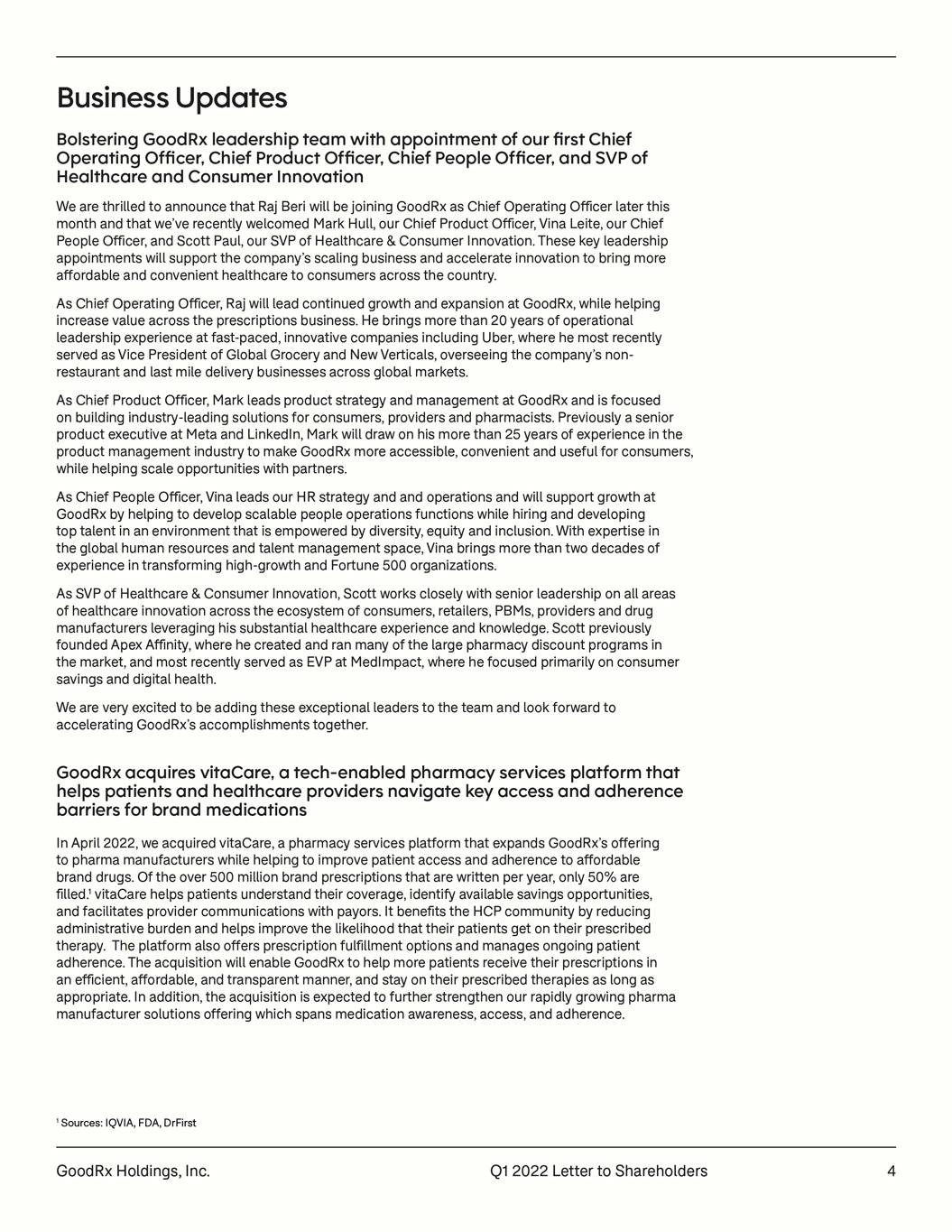 Business Updates

Bolstering GoodRx leadership team with appointment of our first Chief Operating Officer, Chief Product Officer, Chief People Officer, and SVP of Healthcare and Consumer Innovation

We are thrilled to announce that Raj Beri will be joining GoodRx as Chief Operating Officer later this month and that we've recently welcomed Mark Hull, our Chief Product Officer, Vina Leite, our Chief People Officer, and Scott Paul, our SVP of Healthcare & Consumer Innovation. These key leadership appointments will support the company's scaling business and accelerate innovation to bring more affordable and convenient healthcare to consumers across the country.

As Chief Operating Officer, Raj will lead continued growth and expansion at GoodRx, while helping increase value across the prescriptions business. He brings more than 20 years of operational leadership experience at fast-paced, innovative companies including Uber, where he most recently served as Vice President of Global Grocery and New Verticals, overseeing the company's non-restaurant and last mile delivery businesses across global markets.

As Chief Product Officer, Mark leads product strategy and management at GoodRx and is focused on building industry-leading solutions for consumers, providers and pharmacists. Previously a senior product executive at Meta and LinkedIn, Mark will draw on his more than 25 years of experience in the product management industry to make GoodRx more accessible, convenient and useful for consumers, while helping scale opportunities with partners.

As Chief People Officer, Vina leads our HR strategy and and operations and will support growth at GoodRx by helping to develop scalable people operations functions while hiring and developing top talent in an environment that is empowered by diversity, equity and inclusion. With expertise in the global human resources and talent management space, Vina brings more than two decades of experience in transforming high-growth and Fortune 500 organizations.

As SVP of Healthcare & Consumer Innovation, Scott works closely with senior leadership on all areas of healthcare innovation across the ecosystem of consumers, retailers, PBMs, providers and drug manufacturers leveraging his substantial healthcare experience and knowledge. Scott previously founded Apex Affinity, where he created and ran many of the large pharmacy discount programs in the market, and most recently served as EVP at MedImpact, where he focused primarily on consumer savings and digital health.

We are very excited to be adding these exceptional leaders to the team and look forward to accelerating GoodRx's accomplishments together.

GoodRx acquires vitaCare, a tech-enabled pharmacy services platform that helps patients and healthcare providers navigate key access and adherence barriers for brand medications

In April 2022, we acquired vitaCare, a pharmacy services platform that expands GoodRx's offering to pharma manufacturers while helping to improve patient access and adherence to affordable brand drugs. Of the over 500 million brand prescriptions that are written per year, only 50% are filled.$^{1}$ vitaCare helps patients understand their coverage, identify available savings opportunities, and facilitates provider communications with payors. It benefits the HCP community by reducing administrative burden and helps improve the likelihood that their patients get on their prescribed therapy. The platform also offers prescription fulfillment options and manages ongoing patient adherence. The acquisition will enable GoodRx to help more patients receive their prescriptions in an efficient, affordable, and transparent manner, and stay on their prescribed therapies as long as appropriate. In addition, the acquisition is expected to further strengthen our rapidly growing pharma manufacturer solutions offering which spans medication awareness, access, and adherence.

$^{1}$ Sources: IQVIA, FDA, DrFirst

GoodRx Holdings, Inc. Q1 2022 Letter to Shareholders 4